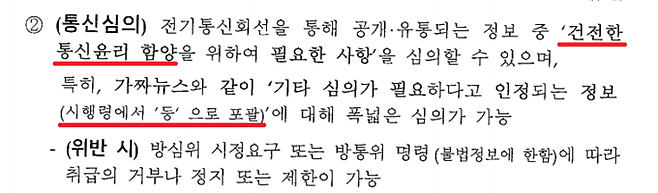 ② (통신심의) 전기통신회선을 통해 공개·유통되는 정보 중 '건전한 통신윤리 함양을 위하여 필요한 사항'을 심의할 수 있으며, 특히, 가짜뉴스와 같이 '기타 심의가 필요하다고 인정되는 정보 (시행령에서 '등' 으로 포괄)'에 대해 폭넓은 심의가 가능

- (위반 시) 방심위 시정요구 또는 방통위 명령 (불법정보에 한함)에 따라 취급의 거부나 정지 또는 제한이 가능